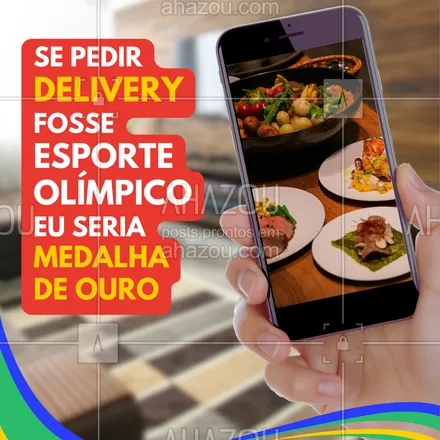 ahazou.com

SE PEDIR DELIVERY FOSSE ESPORTE OLÍMPICO EU SERIA MEDALHA DE OURO

AHAZOU
posts prontos em
ahazou.com

AHAZOU